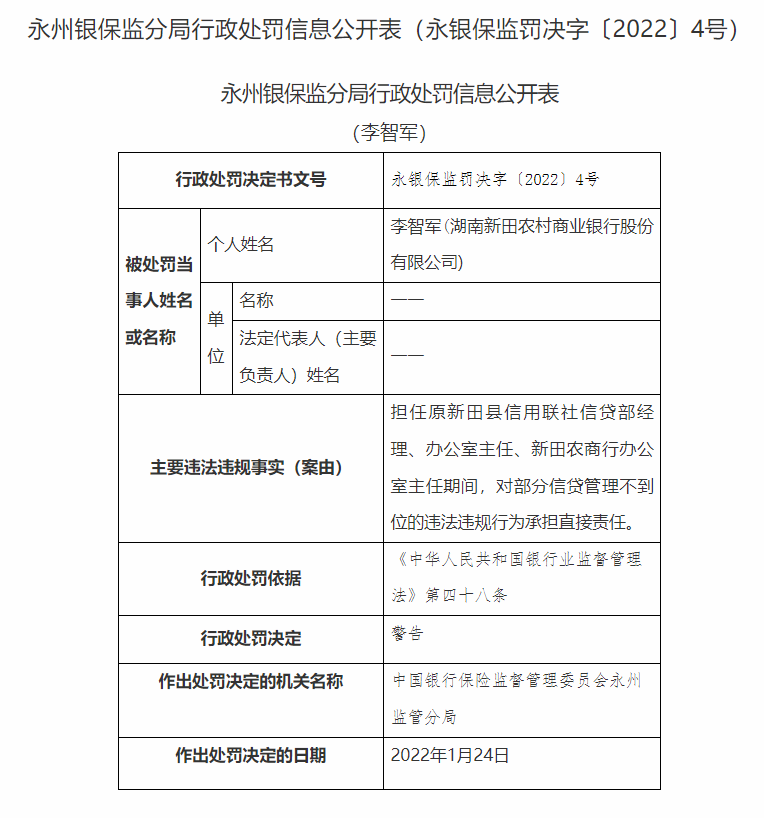 永州银保监分局行政处罚信息公开表（永银保监罚决字〔2022〕4号）

永州银保监分局行政处罚信息公开表
（李智军）

| 行政处罚决定书文号 | | | 永银保监罚决字〔2022〕4号 |
|---|---|---|---|
| 被处罚当事人姓名或名称 | 个人姓名 | | 李智军（湖南新田农村商业银行股份有限公司） |
| | 单位 | 名称 | —— |
| | | 法定代表人（主要负责人）姓名 | —— |
| 主要违法违规事实（案由） | | | 担任原新田县信用联社信贷部经理、办公室主任、新田农商行办公室主任期间，对部分信贷管理不到位的违法违规行为承担直接责任。 |
| 行政处罚依据 | | | 《中华人民共和国银行业监督管理法》第四十八条 |
| 行政处罚决定 | | | 警告 |
| 作出处罚决定的机关名称 | | | 中国银行保险监督管理委员会永州监管分局 |
| 作出处罚决定的日期 | | | 2022年1月24日 |